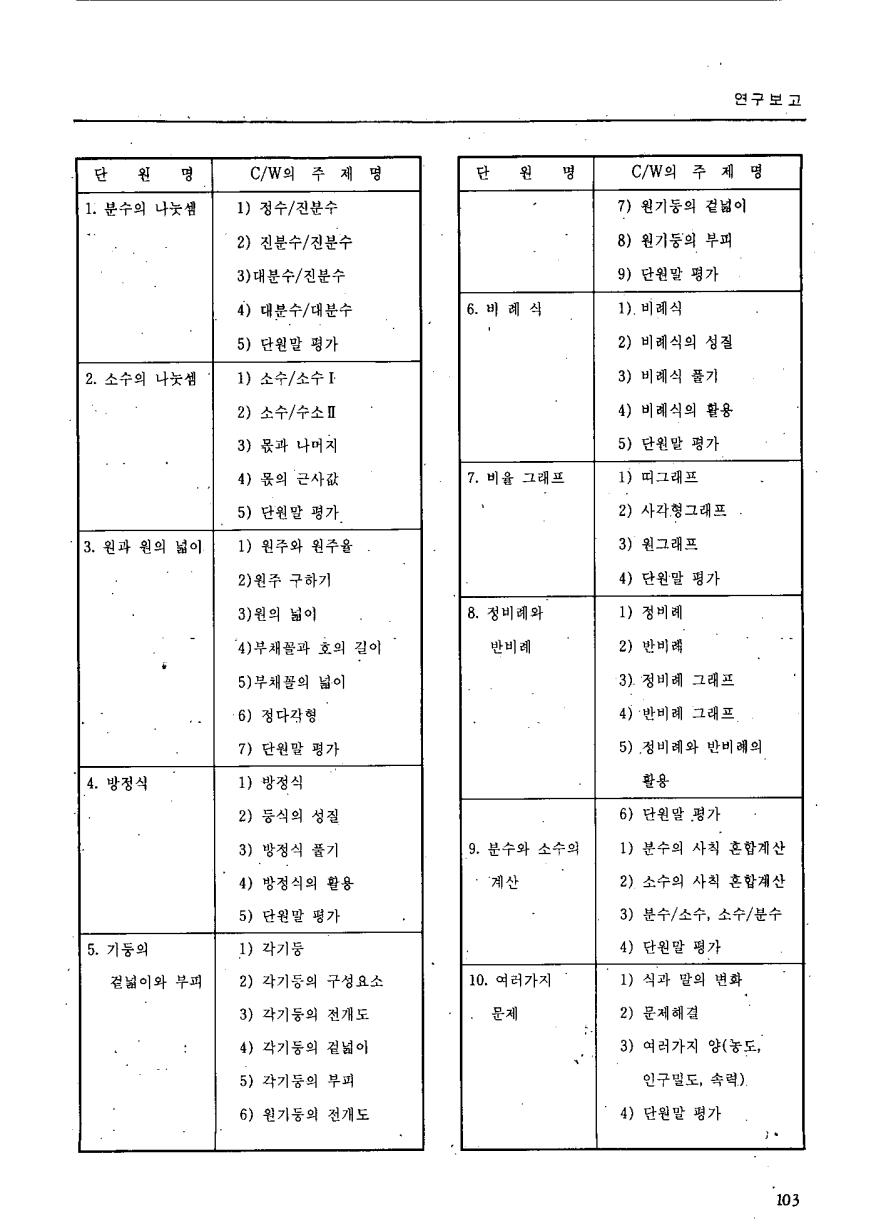 연구보고

| 단 원 명 | C/W의 주 제 명 |
|---|---|
| 1. 분수의 나눗셈 | 1) 정수/진분수 |
| | 2) 진분수/진분수 |
| | 3)대분수/진분수 |
| | 4) 대분수/대분수 |
| | 5) 단원말 평가 |
| 2. 소수의 나눗셈 | 1) 소수/소수 I |
| | 2) 소수/수소 II |
| | 3) 몫과 나머지 |
| | 4) 몫의 근사값 |
| | 5) 단원말 평가 |
| 3. 원과 원의 넓이 | 1) 원주와 원주율 |
| | 2)원주 구하기 |
| | 3)원의 넓이 |
| | 4)부채꼴과 호의 길이 |
| | 5)부채꼴의 넓이 |
| | 6) 정다각형 |
| | 7) 단원말 평가 |
| 4. 방정식 | 1) 방정식 |
| | 2) 등식의 성질 |
| | 3) 방정식 풀기 |
| | 4) 방정식의 활용 |
| | 5) 단원말 평가 |
| 5. 기둥의 겉넓이와 부피 | 1) 각기둥 |
| | 2) 각기둥의 구성요소 |
| | 3) 각기둥의 전개도 |
| | 4) 각기둥의 겉넓이 |
| | 5) 각기둥의 부피 |
| | 6) 원기둥의 전개도 |

| 단 원 명 | C/W의 주 제 명 |
|---|---|
| | 7) 원기둥의 겉넓이 |
| | 8) 원기둥의 부피 |
| | 9) 단원말 평가 |
| 6. 비 례 식 | 1) 비례식 |
| | 2) 비례식의 성질 |
| | 3) 비례식 풀기 |
| | 4) 비례식의 활용 |
| | 5) 단원말 평가 |
| 7. 비율 그래프 | 1) 띠그래프 |
| | 2) 사각형그래프 |
| | 3) 원그래프 |
| | 4) 단원말 평가 |
| 8. 정비례와 반비례 | 1) 정비례 |
| | 2) 반비례 |
| | 3) 정비례 그래프 |
| | 4) 반비례 그래프 |
| | 5) 정비례와 반비례의 활용 |
| | 6) 단원말 평가 |
| 9. 분수와 소수의 계산 | 1) 분수의 사칙 혼합계산 |
| | 2) 소수의 사칙 혼합계산 |
| | 3) 분수/소수, 소수/분수 |
| | 4) 단원말 평가 |
| 10. 여러가지 문제 | 1) 식과 말의 변화 |
| | 2) 문제해결 |
| | 3) 여러가지 양(농도, 인구밀도, 속력) |
| | 4) 단원말 평가 |

103